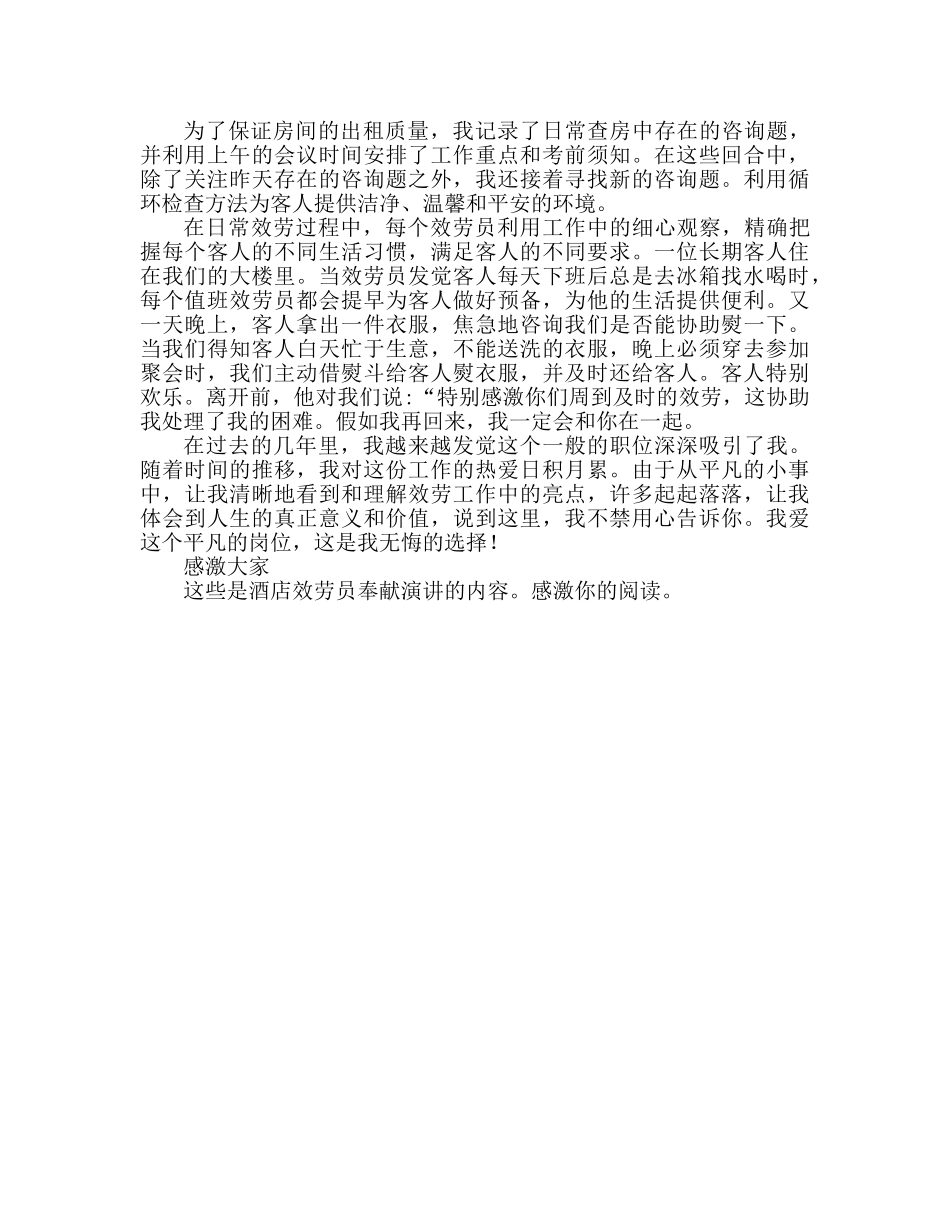 为了保证房间的出租质量，我记录了日常查房中存在的咨询题，并利用上午的会议时间安排了工作重点和考前须知。在这些回合中，除了关注昨天存在的咨询题之外，我还接着寻找新的咨询题。利用循环检查方法为客人提供洁净、温馨和平安的环境。

在日常效劳过程中，每个效劳员利用工作中的细心观察，精确把握每个客人的不同生活习惯，满足客人的不同要求。一位长期客人住在我们的大楼里。当效劳员发觉客人每天下班后总是去冰箱找水喝时，每个值班效劳员都会提早为客人做好预备，为他的生活提供便利。又一天晚上，客人拿出一件衣服，焦急地咨询我们是否能协助熨一下。当我们得知客人白天忙于生意，不能送洗的衣服，晚上必须穿去参加聚会时，我们主动借熨斗给客人熨衣服，并及时还给客人。客人特别欢乐。离开前，他对我们说：“特别感激你们周到及时的效劳，这协助我处理了我的困难。假如我再回来，我一定会和你在一起。

在过去的几年里，我越来越发觉这个一般的职位深深吸引了我。随着时间的推移，我对这份工作的热爱日积月累。由于从平凡的小事中，让我清晰地看到和理解效劳工作中的亮点，许多起起落落，让我体会到人生的真正意义和价值，说到这里，我不禁用心告诉你。我爱这个平凡的岗位，这是我无悔的选择！

感激大家

这些是酒店效劳员奉献演讲的内容。感激你的阅读。